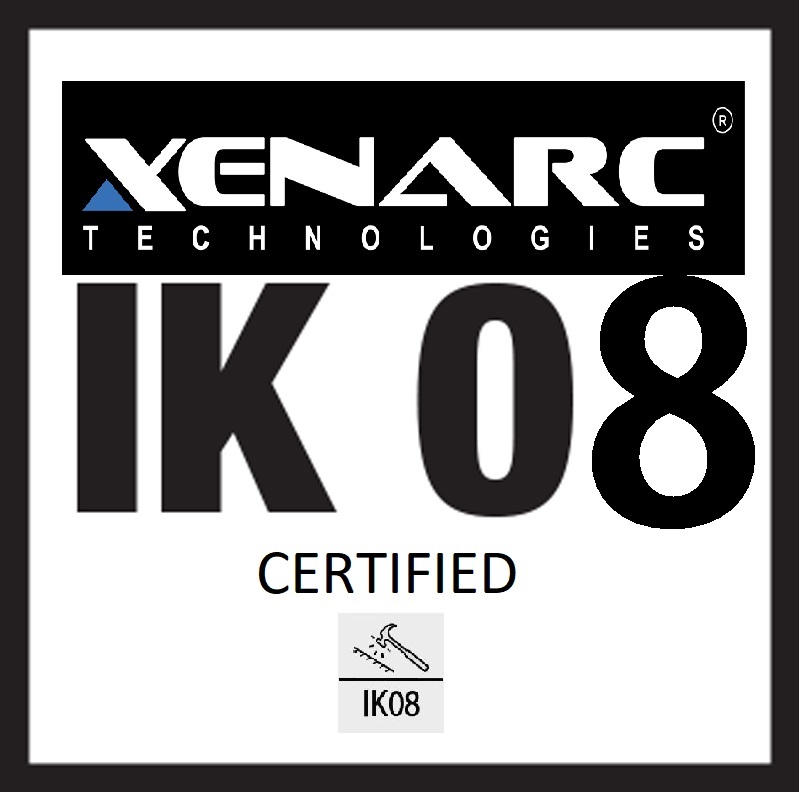 XENARC®
TECHNOLOGIES
IK 08
CERTIFIED
IK08